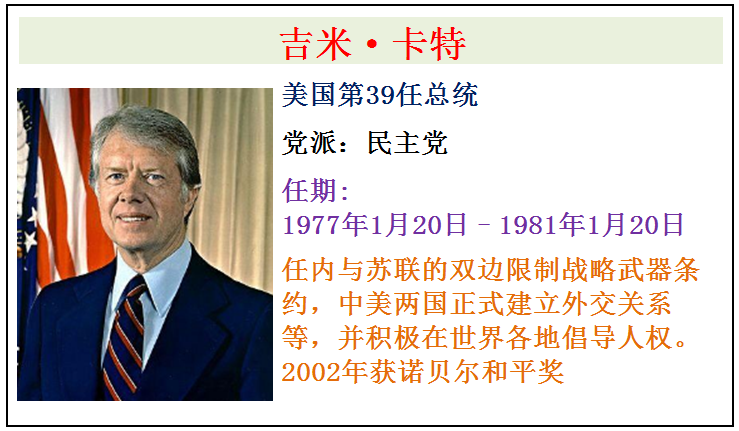 吉米·卡特

美国第39任总统

党派：民主党

任期：
1977年1月20日 – 1981年1月20日

任内与苏联的双边限制战略武器条约，中美两国正式建立外交关系等，并积极在世界各地倡导人权。2002年获诺贝尔和平奖